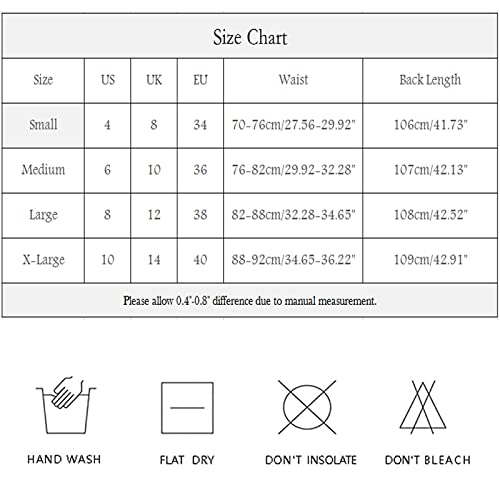 Size Chart

| Size | US | UK | EU | Waist | Back Length |
|---|---|---|---|---|---|
| Small | 4 | 8 | 34 | 70-76cm/27.56-29.92" | 106cm/41.73" |
| Medium | 6 | 10 | 36 | 76-82cm/29.92-32.28" | 107cm/42.13" |
| Large | 8 | 12 | 38 | 82-88cm/32.28-34.65" | 108cm/42.52" |
| X-Large | 10 | 14 | 40 | 88-92cm/34.65-36.22" | 109cm/42.91" |

Please allow 0.4"-0.8" difference due to manual measurement.

HAND WASH

FLAT DRY

DON'T INSOLATE

DON'T BLEACH